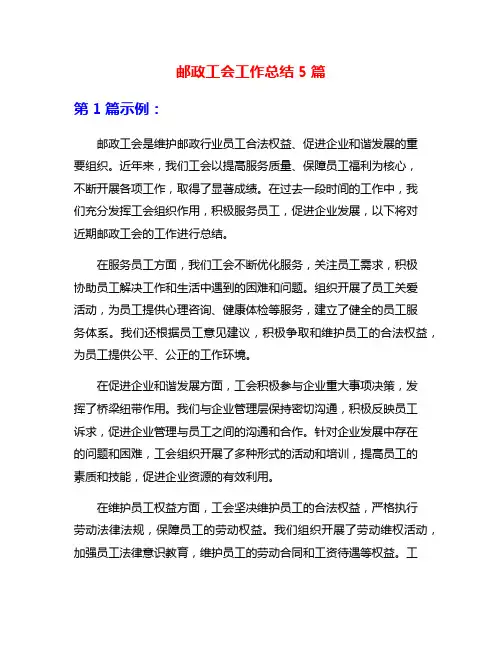 邮政工会工作总结 5 篇

第 1 篇示例：

邮政工会是维护邮政行业员工合法权益、促进企业和谐发展的重要组织。近年来，我们工会以提高服务质量、保障员工福利为核心，不断开展各项工作，取得了显著成绩。在过去一段时间的工作中，我们充分发挥工会组织作用，积极服务员工，促进企业发展，以下将对近期邮政工会的工作进行总结。

在服务员工方面，我们工会不断优化服务，关注员工需求，积极协助员工解决工作和生活中遇到的困难和问题。组织开展了员工关爱活动，为员工提供心理咨询、健康体检等服务，建立了健全的员工服务体系。我们还根据员工意见建议，积极争取和维护员工的合法权益，为员工提供公平、公正的工作环境。

在促进企业和谐发展方面，工会积极参与企业重大事项决策，发挥了桥梁纽带作用。我们与企业管理层保持密切沟通，积极反映员工诉求，促进企业管理与员工之间的沟通和合作。针对企业发展中存在的问题和困难，工会组织开展了多种形式的活动和培训，提高员工的素质和技能，促进企业资源的有效利用。

在维护员工权益方面，工会坚决维护员工的合法权益，严格执行劳动法律法规，保障员工的劳动权益。我们组织开展了劳动维权活动，加强员工法律意识教育，维护员工的劳动合同和工资待遇等权益。工